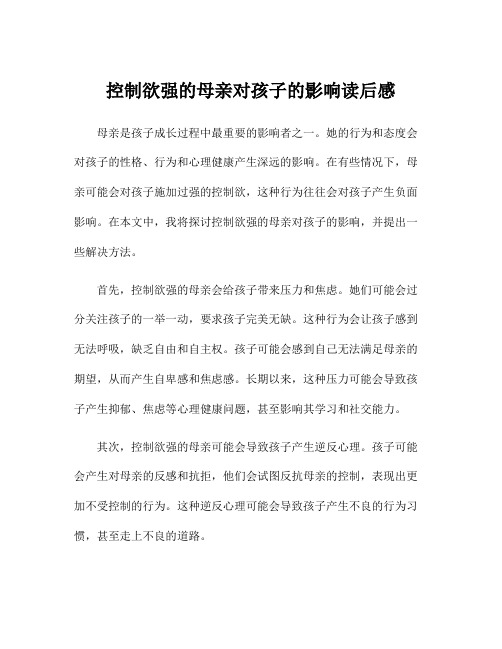 控制欲强的母亲对孩子的影响读后感

母亲是孩子成长过程中最重要的影响者之一。她的行为和态度会对孩子的性格、行为和心理健康产生深远的影响。在有些情况下，母亲可能会对孩子施加过强的控制欲，这种行为往往会对孩子产生负面影响。在本文中，我将探讨控制欲强的母亲对孩子的影响，并提出一些解决方法。

首先，控制欲强的母亲会给孩子带来压力和焦虑。她们可能会过分关注孩子的一举一动，要求孩子完美无缺。这种行为会让孩子感到无法呼吸，缺乏自由和自主权。孩子可能会感到自己无法满足母亲的期望，从而产生自卑感和焦虑感。长期以来，这种压力可能会导致孩子产生抑郁、焦虑等心理健康问题，甚至影响其学习和社交能力。

其次，控制欲强的母亲可能会导致孩子产生逆反心理。孩子可能会产生对母亲的反感和抗拒，他们会试图反抗母亲的控制，表现出更加不受控制的行为。这种逆反心理可能会导致孩子产生不良的行为习惯，甚至走上不良的道路。